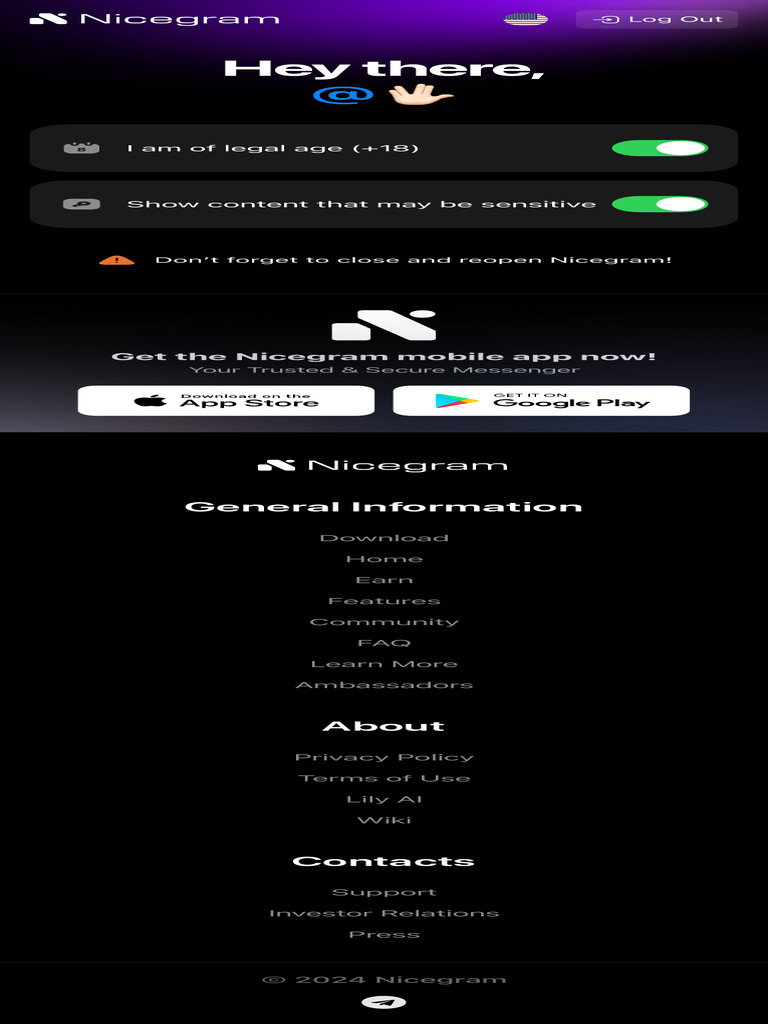 Nicegram

Log Out

Hey there,
@

I am of legal age (+18)

Show content that may be sensitive

Don't forget to close and reopen Nicegram!

Get the Nicegram mobile app now!
Your Trusted & Secure Messenger

Download on the App Store

GET IT ON Google Play

Nicegram

General Information

Download
Home
Earn
Features
Community
FAQ
Learn More
Ambassadors

About

Privacy Policy
Terms of Use
Lily AI
Wiki

Contacts

Support
Investor Relations
Press

© 2024 Nicegram